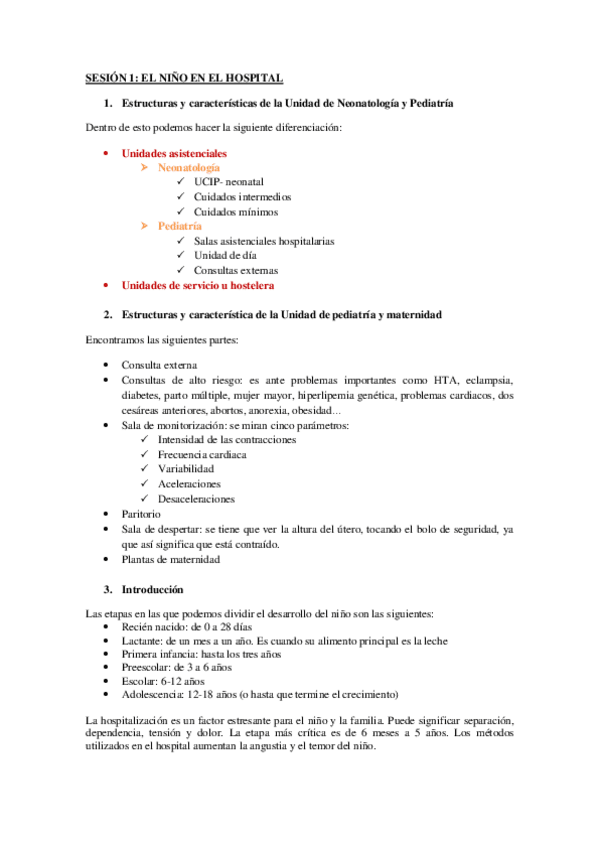 SESIÓN 1: EL NIÑO EN EL HOSPITAL

1. Estructuras y características de la Unidad de Neonatología y Pediatría

Dentro de esto podemos hacer la siguiente diferenciación:

• Unidades asistenciales
  ➢ Neonatología
    ✓ UCIP- neonatal
    ✓ Cuidados intermedios
    ✓ Cuidados mínimos
  ➢ Pediatría
    ✓ Salas asistenciales hospitalarias
    ✓ Unidad de día
    ✓ Consultas externas
• Unidades de servicio u hostelera

2. Estructuras y característica de la Unidad de pediatría y maternidad

Encontramos las siguientes partes:

• Consulta externa
• Consultas de alto riesgo: es ante problemas importantes como HTA, eclampsia, diabetes, parto múltiple, mujer mayor, hiperlipemia genética, problemas cardiacos, dos cesáreas anteriores, abortos, anorexia, obesidad…
• Sala de monitorización: se miran cinco parámetros:
  ✓ Intensidad de las contracciones
  ✓ Frecuencia cardiaca
  ✓ Variabilidad
  ✓ Aceleraciones
  ✓ Desaceleraciones
• Paritorio
• Sala de despertar: se tiene que ver la altura del útero, tocando el bolo de seguridad, ya que así significa que está contraído.
• Plantas de maternidad

3. Introducción

Las etapas en las que podemos dividir el desarrollo del niño son las siguientes:
• Recién nacido: de 0 a 28 días
• Lactante: de un mes a un año. Es cuando su alimento principal es la leche
• Primera infancia: hasta los tres años
• Preescolar: de 3 a 6 años
• Escolar: 6-12 años
• Adolescencia: 12-18 años (o hasta que termine el crecimiento)

La hospitalización es un factor estresante para el niño y la familia. Puede significar separación, dependencia, tensión y dolor. La etapa más crítica es de 6 meses a 5 años. Los métodos utilizados en el hospital aumentan la angustia y el temor del niño.